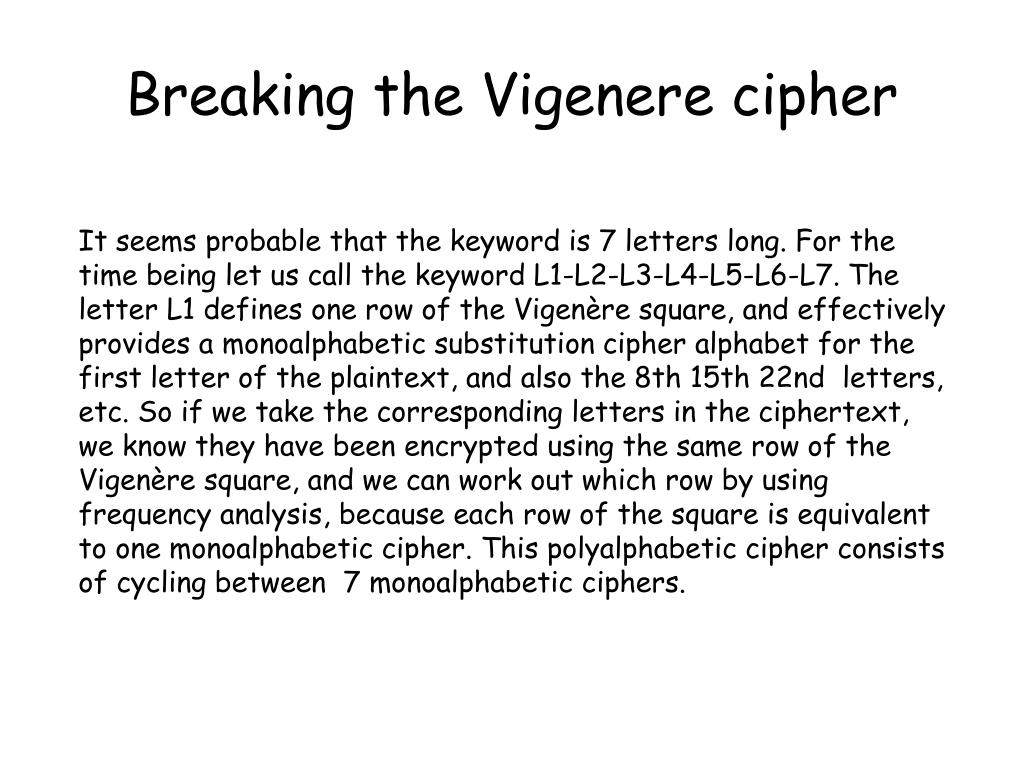 Breaking the Vigenere cipher

It seems probable that the keyword is 7 letters long. For the time being let us call the keyword L1-L2-L3-L4-L5-L6-L7. The letter L1 defines one row of the Vigenère square, and effectively provides a monoalphabetic substitution cipher alphabet for the first letter of the plaintext, and also the 8th 15th 22nd letters, etc. So if we take the corresponding letters in the ciphertext, we know they have been encrypted using the same row of the Vigenère square, and we can work out which row by using frequency analysis, because each row of the square is equivalent to one monoalphabetic cipher. This polyalphabetic cipher consists of cycling between 7 monoalphabetic ciphers.